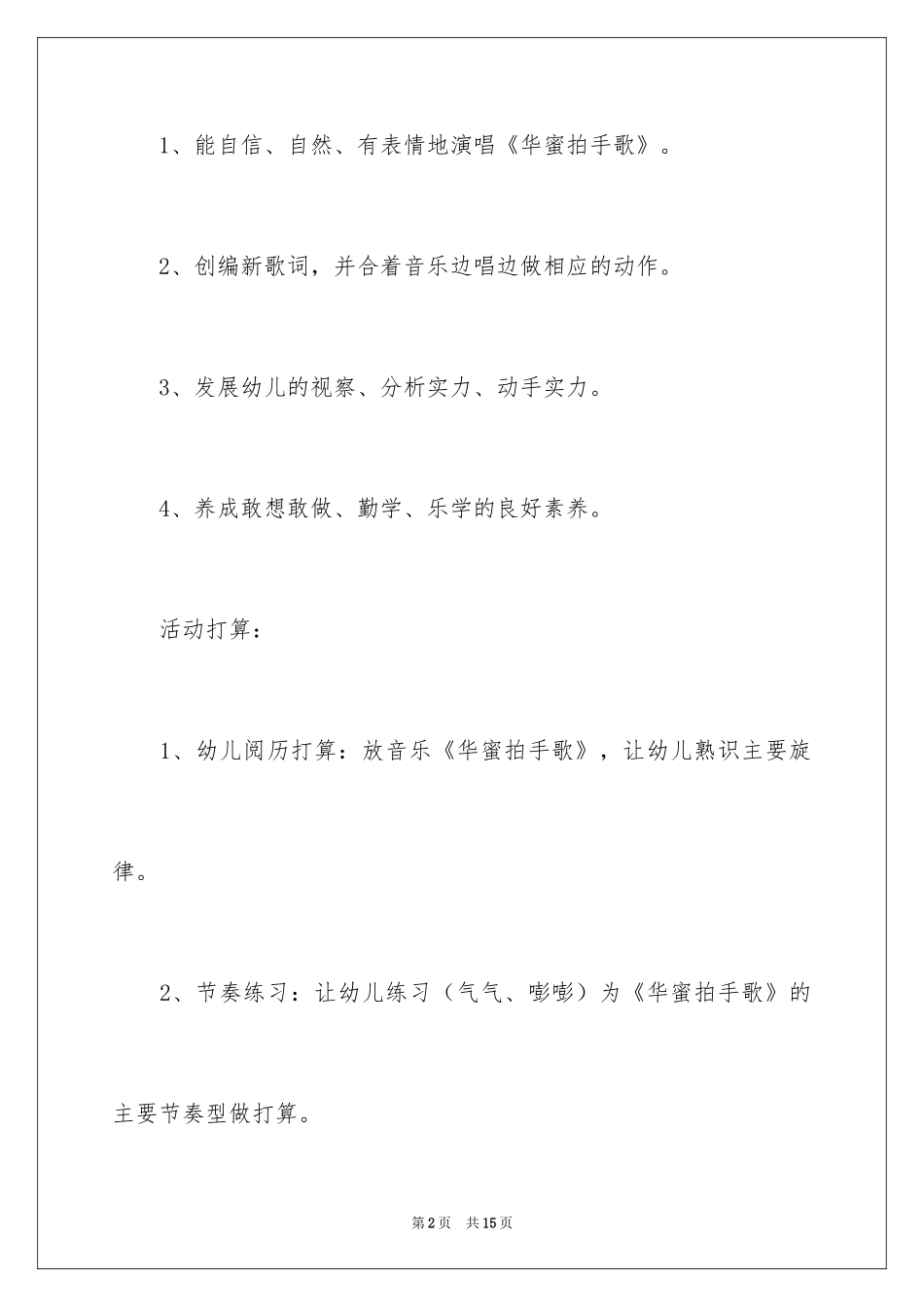 1、能自信、自然、有表情地演唱《华蜜拍手歌》。

2、创编新歌词，并合着音乐边唱边做相应的动作。

3、发展幼儿的视察、分析实力、动手实力。

4、养成敢想敢做、勤学、乐学的良好素养。

活动打算：

1、幼儿阅历打算：放音乐《华蜜拍手歌》，让幼儿熟识主要旋律。

2、节奏练习：让幼儿练习（气气、嘭嘭）为《华蜜拍手歌》的主要节奏型做打算。

第2页　共15页